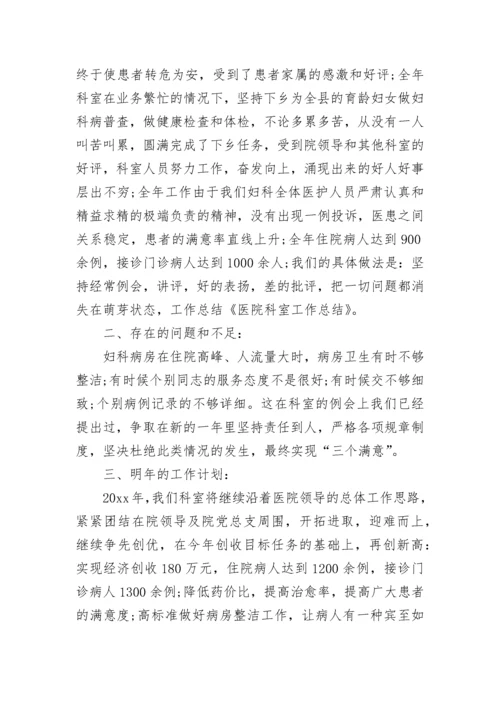 终于使患者转危为安，受到了患者家属的感激和好评;全年科室在业务繁忙的情况下，坚持下乡为全县的育龄妇女做妇科病普查，做健康检查和体检，不论多累多苦，从没有一人叫苦叫累，圆满完成了下乡任务，受到院领导和其他科室的好评，科室人员努力工作，奋发向上，涌现出来的好人好事层出不穷;全年工作由于我们妇科全体医护人员严肃认真和精益求精的极端负责的精神，没有出现一例投诉，医患之间关系稳定，患者的满意率直线上升;全年住院病人达到900余例，接诊门诊病人达到1000余人;我们的具体做法是：坚持经常例会，讲评，好的表扬，差的批评，把一切问题都消失在萌芽状态，工作总结《医院科室工作总结》。

二、存在的问题和不足:

妇科病房在住院高峰、人流量大时，病房卫生有时不够整洁;有时候个别同志的服务态度不是很好;有时候交不够细致;个别病例记录的不够详细。这在科室的例会上我们已经提出过，争取在新的一年里坚持责任到人，严格各项规章制度，坚决杜绝此类情况的发生，最终实现“三个满意”。

三、明年的工作计划:

20xx年，我们科室将继续沿着医院领导的总体工作思路，紧紧团结在院领导及院党总支周围，开拓进取，迎难而上，继续争先创优，在今年创收目标任务的基础上，再创新高:实现经济创收180万元，住院病人达到1200余例，接诊门诊病人1300余例;降低药价比，提高治愈率，提高广大患者的满意度;高标准做好病房整洁工作，让病人有一种宾至如